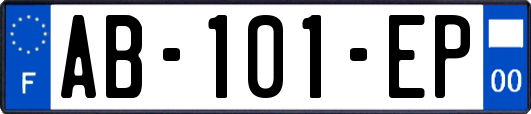 F
AB-101-EP
00